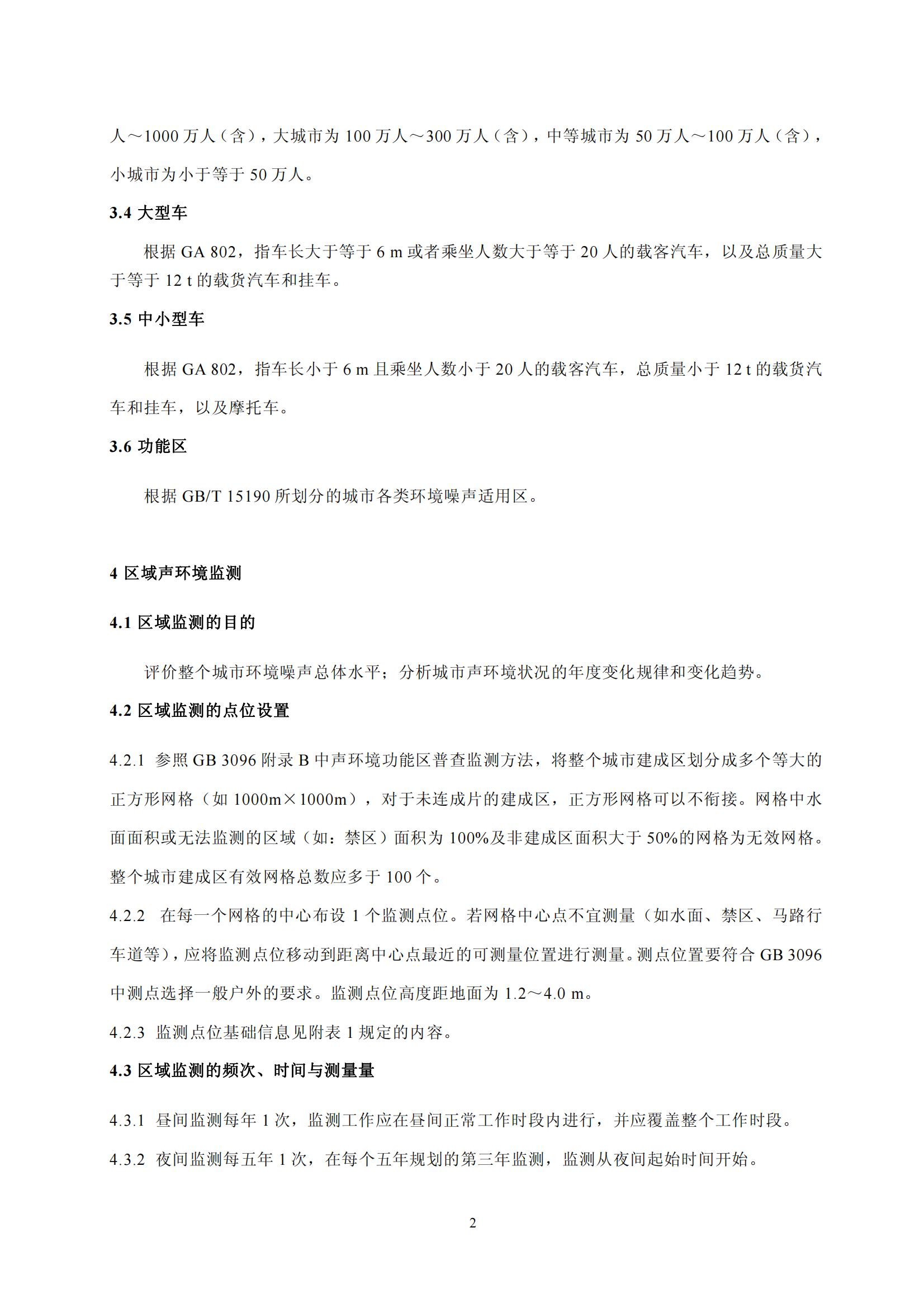 人～1000 万人（含），大城市为 100 万人～300 万人（含），中等城市为 50 万人～100 万人（含），小城市为小于等于 50 万人。

3.4 大型车

根据 GA 802，指车长大于等于 6 m 或者乘坐人数大于等于 20 人的载客汽车，以及总质量大于等于 12 t 的载货汽车和挂车。

3.5 中小型车

根据 GA 802，指车长小于 6 m 且乘坐人数小于 20 人的载客汽车，总质量小于 12 t 的载货汽车和挂车，以及摩托车。

3.6 功能区

根据 GB/T 15190 所划分的城市各类环境噪声适用区。

4 区域声环境监测

4.1 区域监测的目的

评价整个城市环境噪声总体水平；分析城市声环境状况的年度变化规律和变化趋势。

4.2 区域监测的点位设置

4.2.1 参照 GB 3096 附录 B 中声环境功能区普查监测方法，将整个城市建成区划分成多个等大的正方形网格（如 1000m×1000m），对于未连成片的建成区，正方形网格可以不衔接。网格中水面面积或无法监测的区域（如：禁区）面积为 100%及非建成区面积大于 50%的网格为无效网格。整个城市建成区有效网格总数应多于 100 个。

4.2.2 在每一个网格的中心布设 1 个监测点位。若网格中心点不宜测量（如水面、禁区、马路行车道等），应将监测点位移动到距离中心点最近的可测量位置进行测量。测点位置要符合 GB 3096 中测点选择一般户外的要求。监测点位高度距地面为 1.2～4.0 m。

4.2.3 监测点位基础信息见附表 1 规定的内容。

4.3 区域监测的频次、时间与测量量

4.3.1 昼间监测每年 1 次，监测工作应在昼间正常工作时段内进行，并应覆盖整个工作时段。

4.3.2 夜间监测每五年 1 次，在每个五年规划的第三年监测，监测从夜间起始时间开始。

2